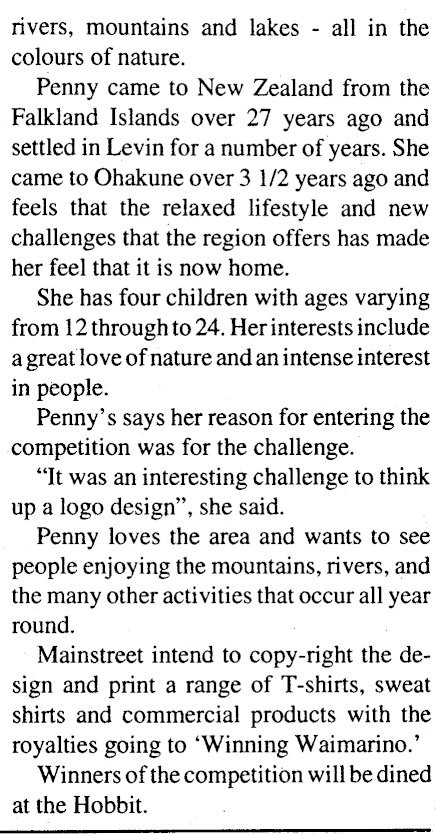 rivers, mountains and lakes - all in the colours of nature.

Penny came to New Zealand from the Falkland Islands over 27 years ago and settled in Levin for a number of years. She came to Ohakune over 3 1/2 years ago and feels that the relaxed lifestyle and new challenges that the region offers has made her feel that it is now home.

She has four children with ages varying from 12 through to 24. Her interests include a great love of nature and an intense interest in people.

Penny's says her reason for entering the competition was for the challenge.

"It was an interesting challenge to think up a logo design", she said.

Penny loves the area and wants to see people enjoying the mountains, rivers, and the many other activities that occur all year round.

Mainstreet intend to copy-right the design and print a range of T-shirts, sweat shirts and commercial products with the royalties going to 'Winning Waimarino.'

Winners of the competition will be dined at the Hobbit.